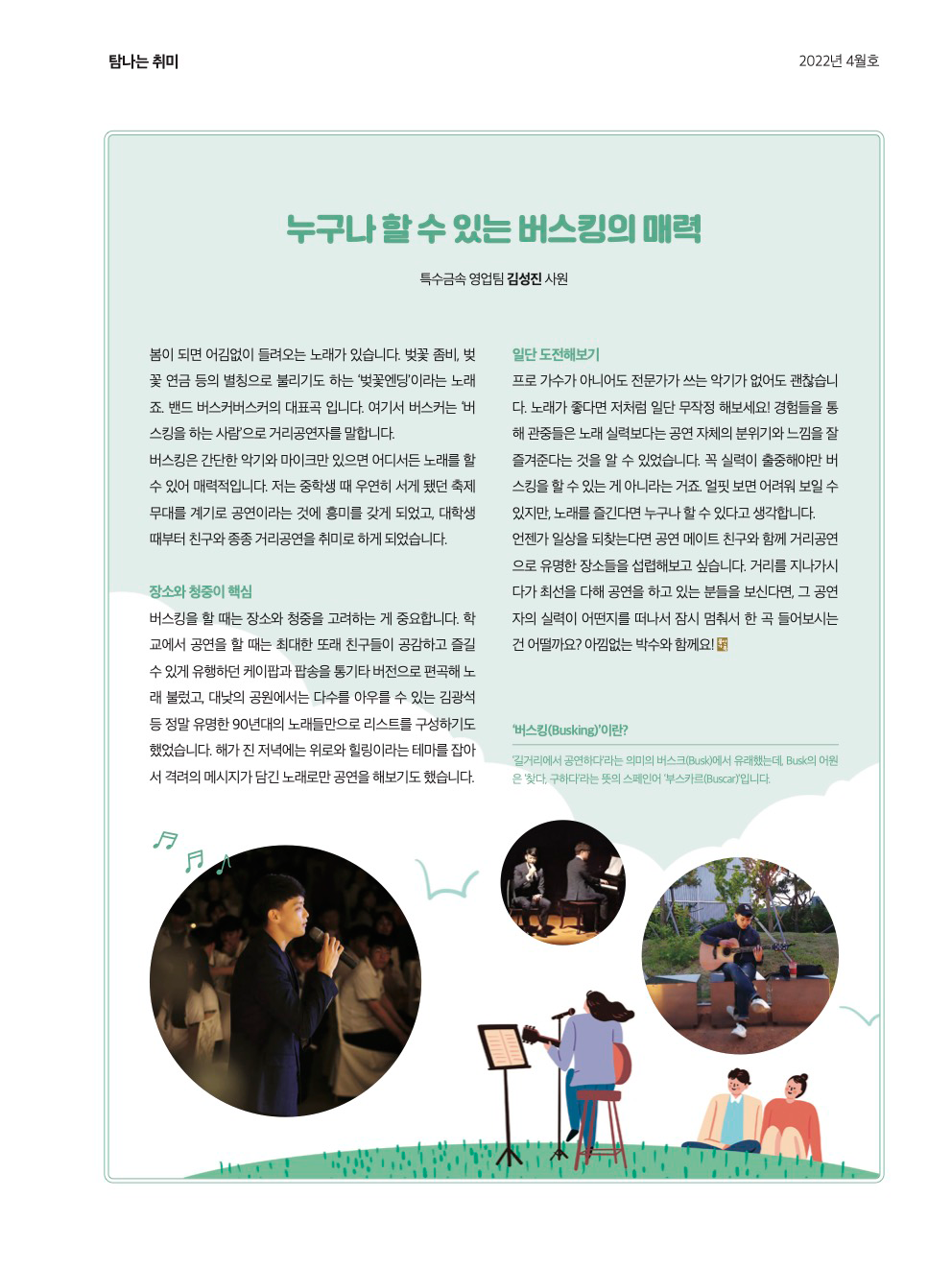 탐나는 취미

2022년 4월호

누구나 할 수 있는 버스킹의 매력

특수금속 영업팀 김성진 사원

봄이 되면 어김없이 들려오는 노래가 있습니다. 벚꽃 좀비, 벚꽃 연금 등의 별칭으로 불리기도 하는 '벚꽃엔딩'이라는 노래죠. 밴드 버스커버스커의 대표곡 입니다. 여기서 버스커는 '버스킹을 하는 사람'으로 거리공연자를 말합니다.
버스킹은 간단한 악기와 마이크만 있으면 어디서든 노래를 할 수 있어 매력적입니다. 저는 중학생 때 우연히 서게 됐던 축제 무대를 계기로 공연이라는 것에 흥미를 갖게 되었고, 대학생 때부터 친구와 종종 거리공연을 취미로 하게 되었습니다.

장소와 청중이 핵심

버스킹을 할 때는 장소와 청중을 고려하는 게 중요합니다. 학교에서 공연을 할 때는 최대한 또래 친구들이 공감하고 즐길 수 있게 유행하던 케이팝과 팝송을 통기타 버전으로 편곡해 노래 불렀고, 대낮의 공원에서는 다수를 아우를 수 있는 김광석 등 정말 유명한 90년대의 노래들만으로 리스트를 구성하기도 했었습니다. 해가 진 저녁에는 위로와 힐링이라는 테마를 잡아서 격려의 메시지가 담긴 노래로만 공연을 해보기도 했습니다.

일단 도전해보기

프로 가수가 아니어도 전문가가 쓰는 악기가 없어도 괜찮습니다. 노래가 좋다면 저처럼 일단 무작정 해보세요! 경험들을 통해 관중들은 노래 실력보다는 공연 자체의 분위기와 느낌을 잘 즐겨준다는 것을 알 수 있었습니다. 꼭 실력이 출중해야만 버스킹을 할 수 있는 게 아니라는 거죠. 얼핏 보면 어려워 보일 수 있지만, 노래를 즐긴다면 누구나 할 수 있다고 생각합니다.
언젠가 일상을 되찾는다면 공연 메이트 친구와 함께 거리공연으로 유명한 장소들을 섭렵해보고 싶습니다. 거리를 지나가시다가 최선을 다해 공연을 하고 있는 분들을 보신다면, 그 공연자의 실력이 어떤지를 떠나서 잠시 멈춰서 한 곡 들어보시는 건 어떨까요? 아낌없는 박수와 함께요!

'버스킹(Busking)'이란?

'길거리에서 공연하다'라는 의미의 버스크(Busk)에서 유래했는데, Busk의 어원은 '찾다, 구하다'라는 뜻의 스페인어 '부스카르(Buscar)'입니다.